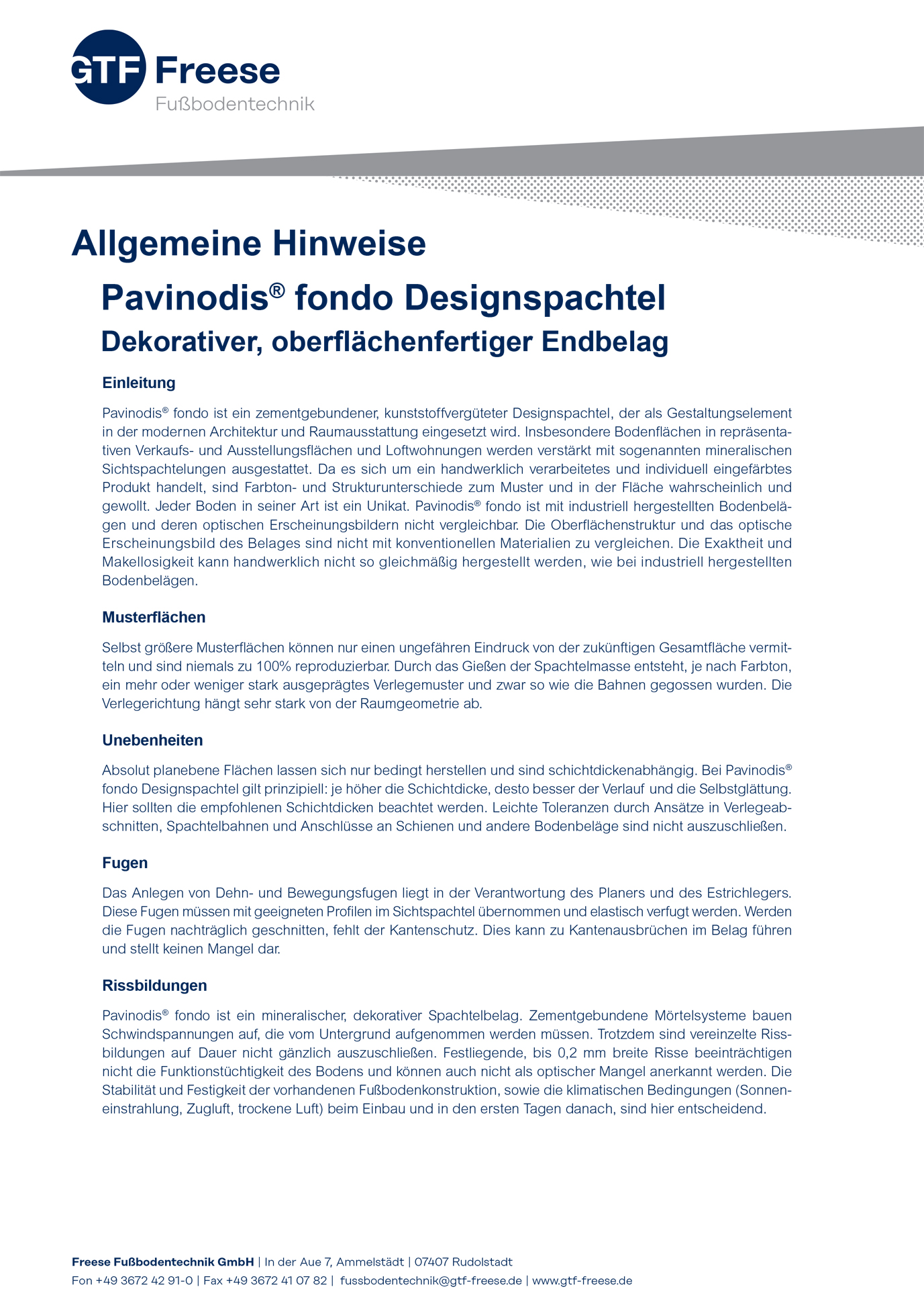 GTF Freese
Fußbodentechnik

Allgemeine Hinweise

Pavinodis® fondo Designspachtel

Dekorativer, oberflächenfertiger Endbelag

Einleitung

Pavinodis® fondo ist ein zementgebundener, kunststoffvergüteter Designspachtel, der als Gestaltungselement in der modernen Architektur und Raumausstattung eingesetzt wird. Insbesondere Bodenflächen in repräsentativen Verkaufs- und Ausstellungsflächen und Loftwohnungen werden verstärkt mit sogenannten mineralischen Sichtspachtelungen ausgestattet. Da es sich um ein handwerklich verarbeitetes und individuell eingefärbtes Produkt handelt, sind Farbton- und Strukturunterschiede zum Muster und in der Fläche wahrscheinlich und gewollt. Jeder Boden in seiner Art ist ein Unikat. Pavinodis® fondo ist mit industriell hergestellten Bodenbelägen und deren optischen Erscheinungsbildern nicht vergleichbar. Die Oberflächenstruktur und das optische Erscheinungsbild des Belages sind nicht mit konventionellen Materialien zu vergleichen. Die Exaktheit und Makellosigkeit kann handwerklich nicht so gleichmäßig hergestellt werden, wie bei industriell hergestellten Bodenbelägen.

Musterflächen

Selbst größere Musterflächen können nur einen ungefähren Eindruck von der zukünftigen Gesamtfläche vermitteln und sind niemals zu 100% reproduzierbar. Durch das Gießen der Spachtelmasse entsteht, je nach Farbton, ein mehr oder weniger stark ausgeprägtes Verlegemuster und zwar so wie die Bahnen gegossen wurden. Die Verlegerichtung hängt sehr stark von der Raumgeometrie ab.

Unebenheiten

Absolut planebene Flächen lassen sich nur bedingt herstellen und sind schichtdickenabhängig. Bei Pavinodis® fondo Designspachtel gilt prinzipiell: je höher die Schichtdicke, desto besser der Verlauf und die Selbstglättung. Hier sollten die empfohlenen Schichtdicken beachtet werden. Leichte Toleranzen durch Ansätze in Verlegeabschnitten, Spachtelbahnen und Anschlüsse an Schienen und andere Bodenbeläge sind nicht auszuschließen.

Fugen

Das Anlegen von Dehn- und Bewegungsfugen liegt in der Verantwortung des Planers und des Estrichlegers. Diese Fugen müssen mit geeigneten Profilen im Sichtspachtel übernommen und elastisch verfugt werden. Werden die Fugen nachträglich geschnitten, fehlt der Kantenschutz. Dies kann zu Kantenausbrüchen im Belag führen und stellt keinen Mangel dar.

Rissbildungen

Pavinodis® fondo ist ein mineralischer, dekorativer Spachtelbelag. Zementgebundene Mörtelsysteme bauen Schwindspannungen auf, die vom Untergrund aufgenommen werden müssen. Trotzdem sind vereinzelte Rissbildungen auf Dauer nicht gänzlich auszuschließen. Festliegende, bis 0,2 mm breite Risse beeinträchtigen nicht die Funktionstüchtigkeit des Bodens und können auch nicht als optischer Mangel anerkannt werden. Die Stabilität und Festigkeit der vorhandenen Fußbodenkonstruktion, sowie die klimatischen Bedingungen (Sonneneinstrahlung, Zugluft, trockene Luft) beim Einbau und in den ersten Tagen danach, sind hier entscheidend.

Freese Fußbodentechnik GmbH | In der Aue 7, Ammelstädt | 07407 Rudolstadt
Fon +49 3672 42 91-0 | Fax +49 3672 41 07 82 | fussbodentechnik@gtf-freese.de | www.gtf-freese.de